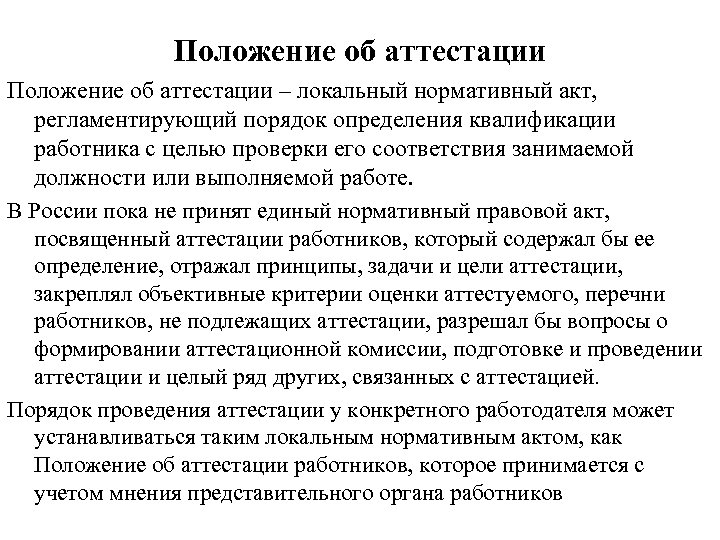 Положение об аттестации

Положение об аттестации – локальный нормативный акт, регламентирующий порядок определения квалификации работника с целью проверки его соответствия занимаемой должности или выполняемой работе.

В России пока не принят единый нормативный правовой акт, посвященный аттестации работников, который содержал бы ее определение, отражал принципы, задачи и цели аттестации, закреплял объективные критерии оценки аттестуемого, перечни работников, не подлежащих аттестации, разрешал бы вопросы о формировании аттестационной комиссии, подготовке и проведении аттестации и целый ряд других, связанных с аттестацией.

Порядок проведения аттестации у конкретного работодателя может устанавливаться таким локальным нормативным актом, как Положение об аттестации работников, которое принимается с учетом мнения представительного органа работников